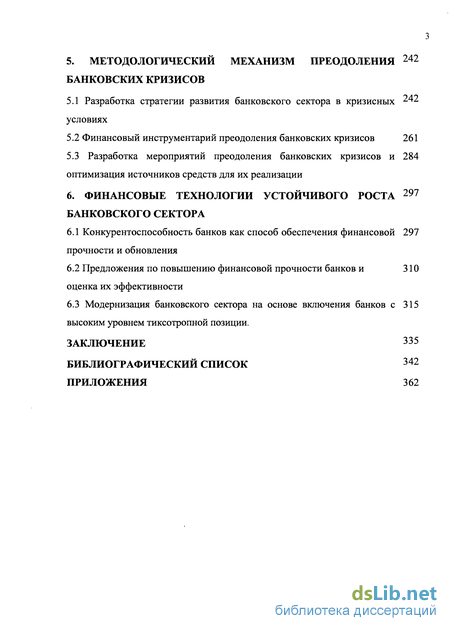 3

| | |
|---|---|
| **5. МЕТОДОЛОГИЧЕСКИЙ МЕХАНИЗМ ПРЕОДОЛЕНИЯ БАНКОВСКИХ КРИЗИСОВ** | 242 |
| 5.1 Разработка стратегии развития банковского сектора в кризисных условиях | 242 |
| 5.2 Финансовый инструментарий преодоления банковских кризисов | 261 |
| 5.3 Разработка мероприятий преодоления банковских кризисов и оптимизация источников средств для их реализации | 284 |
| **6. ФИНАНСОВЫЕ ТЕХНОЛОГИИ УСТОЙЧИВОГО РОСТА БАНКОВСКОГО СЕКТОРА** | 297 |
| 6.1 Конкурентоспособность банков как способ обеспечения финансовой прочности и обновления | 297 |
| 6.2 Предложения по повышению финансовой прочности банков и оценка их эффективности | 310 |
| 6.3 Модернизация банковского сектора на основе включения банков с высоким уровнем тиксотропной позиции. | 315 |
| **ЗАКЛЮЧЕНИЕ** | 335 |
| **БИБЛИОГРАФИЧЕСКИЙ СПИСОК** | 342 |
| **ПРИЛОЖЕНИЯ** | 362 |

dsLib.net
библиотека диссертаций